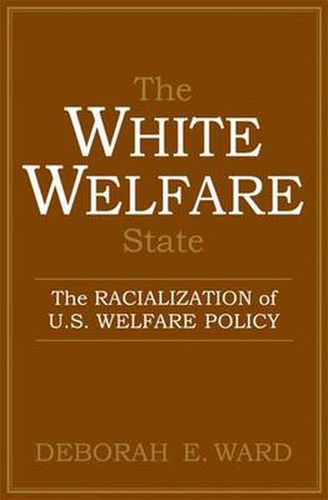 The
WHITE
WELFARE
State

The RACIALIZATION of
U.S. WELFARE POLICY

DEBORAH E. WARD